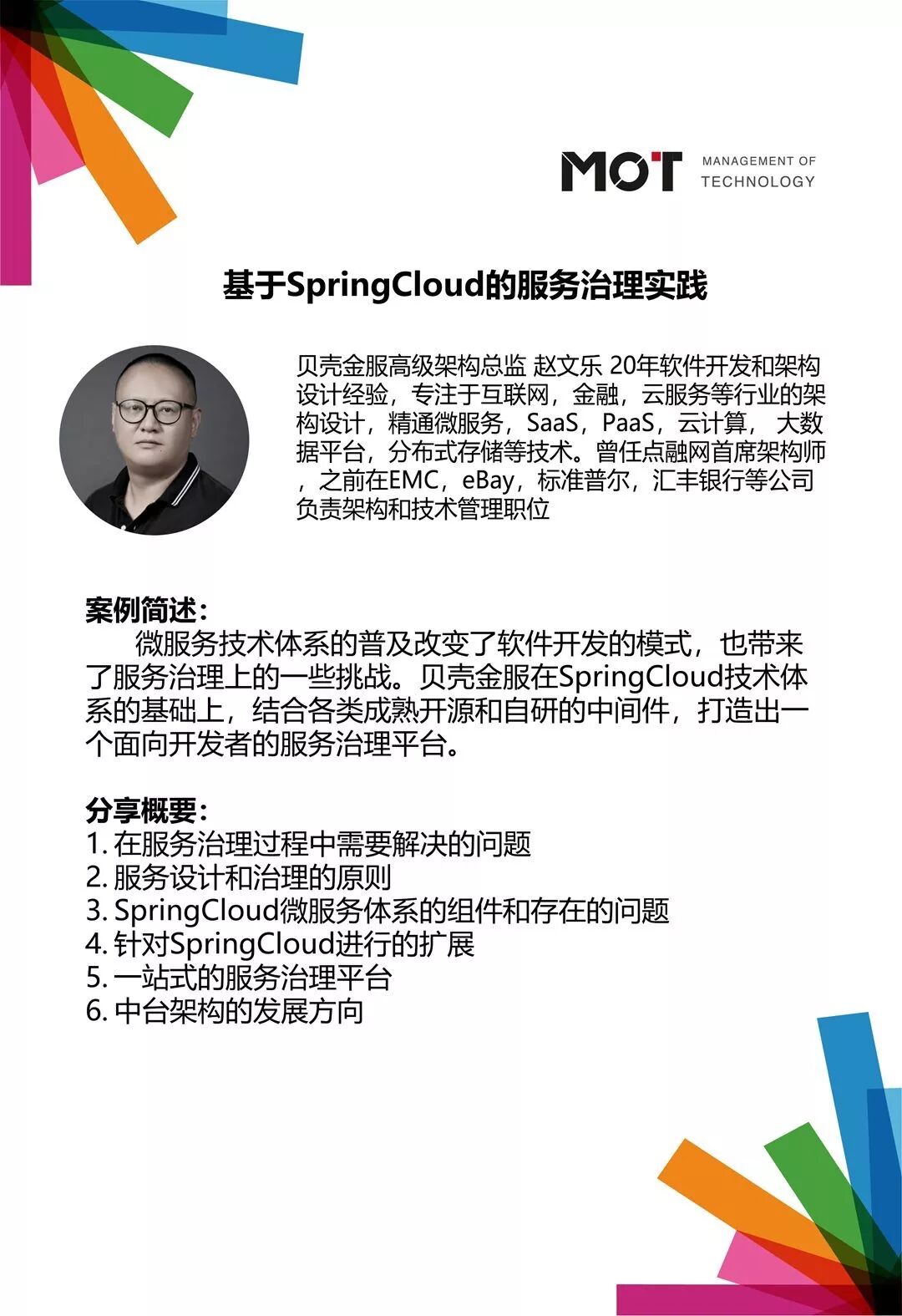 MOT MANAGEMENT OF TECHNOLOGY

基于SpringCloud的服务治理实践

贝壳金服高级架构总监 赵文乐 20年软件开发和架构设计经验，专注于互联网，金融，云服务等行业的架构设计，精通微服务，SaaS，PaaS，云计算， 大数据平台，分布式存储等技术。曾任点融网首席架构师，之前在EMC，eBay，标准普尔，汇丰银行等公司负责架构和技术管理职位

案例简述：
微服务技术体系的普及改变了软件开发的模式，也带来了服务治理上的一些挑战。贝壳金服在SpringCloud技术体系的基础上，结合各类成熟开源和自研的中间件，打造出一个面向开发者的服务治理平台。

分享概要：
1. 在服务治理过程中需要解决的问题
2. 服务设计和治理的原则
3. SpringCloud微服务体系的组件和存在的问题
4. 针对SpringCloud进行的扩展
5. 一站式的服务治理平台
6. 中台架构的发展方向